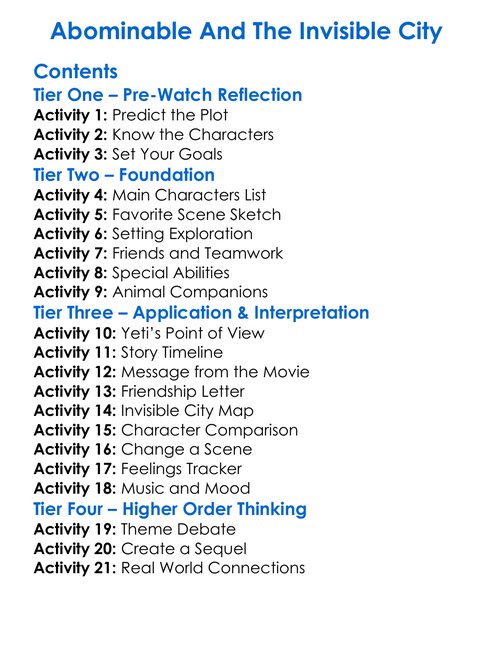 Abominable And The Invisible City

Contents

Tier One – Pre-Watch Reflection

Activity 1: Predict the Plot
Activity 2: Know the Characters
Activity 3: Set Your Goals

Tier Two – Foundation

Activity 4: Main Characters List
Activity 5: Favorite Scene Sketch
Activity 6: Setting Exploration
Activity 7: Friends and Teamwork
Activity 8: Special Abilities
Activity 9: Animal Companions

Tier Three – Application & Interpretation

Activity 10: Yeti's Point of View
Activity 11: Story Timeline
Activity 12: Message from the Movie
Activity 13: Friendship Letter
Activity 14: Invisible City Map
Activity 15: Character Comparison
Activity 16: Change a Scene
Activity 17: Feelings Tracker
Activity 18: Music and Mood

Tier Four – Higher Order Thinking

Activity 19: Theme Debate
Activity 20: Create a Sequel
Activity 21: Real World Connections